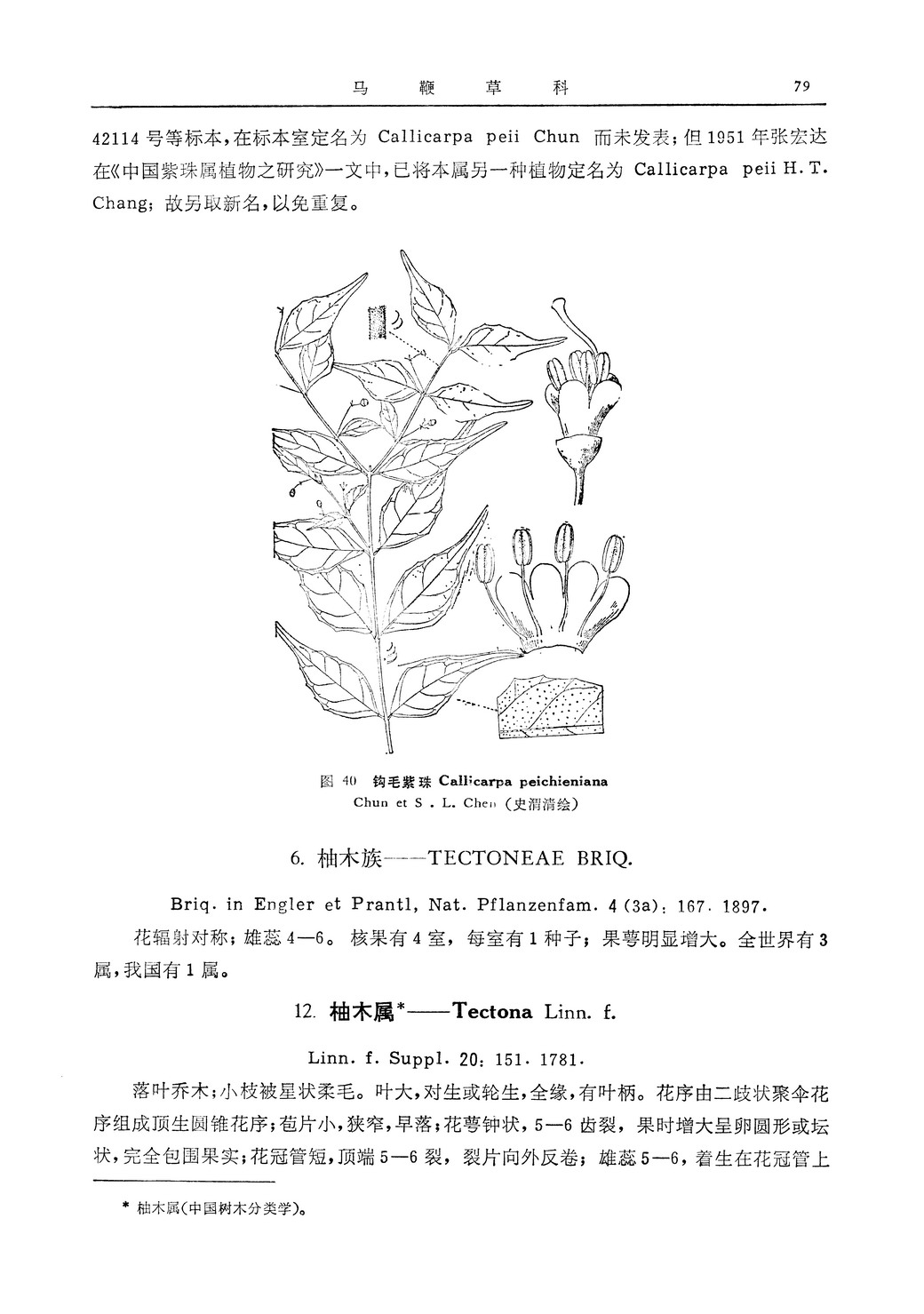 马　鞭　草　科　　79

42114 号等标本，在标本室定名为 Callicarpa peii Chun 而未发表；但 1951 年张宏达在《中国紫珠属植物之研究》一文中，已将本属另一种植物定名为 Callicarpa peii H. T. Chang；故另取新名，以免重复。

图 40 钩毛紫珠 Callicarpa peichieniana Chun et S. L. Chen（史渭清绘）

6. 柚木族——TECTONEAE BRIQ.

Briq. in Engler et Prantl, Nat. Pflanzenfam. 4 (3a): 167. 1897.

花辐射对称；雄蕊 4—6。核果有 4 室，每室有 1 种子；果萼明显增大。全世界有 3 属，我国有 1 属。

12. 柚木属*——Tectona Linn. f.

Linn. f. Suppl. 20: 151. 1781.

落叶乔木；小枝被星状柔毛。叶大，对生或轮生，全缘，有叶柄。花序由二歧状聚伞花序组成顶生圆锥花序；苞片小，狭窄，早落；花萼钟状，5—6 齿裂，果时增大呈卵圆形或坛状，完全包围果实；花冠管短，顶端 5—6 裂，裂片向外反卷；雄蕊 5—6，着生在花冠管上

* 柚木属(中国树木分类学)。